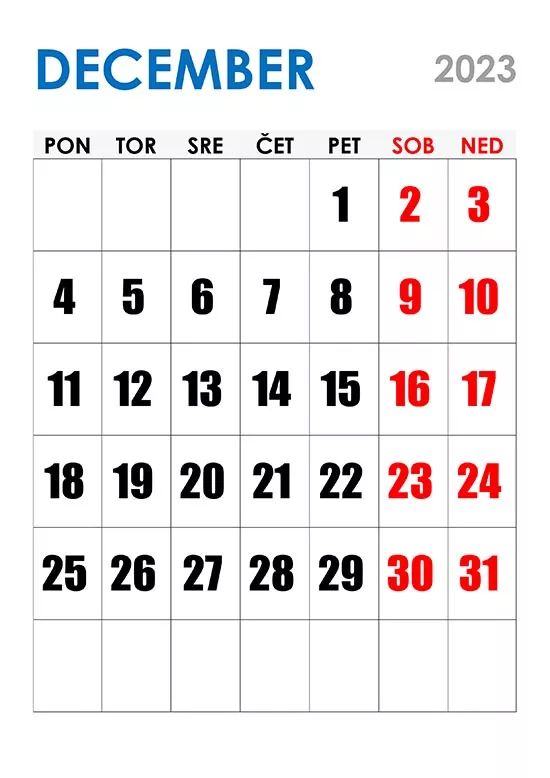 DECEMBER

2023

| PON | TOR | SRE | ČET | PET | SOB | NED |
|---|---|---|---|---|---|---|
|  |  |  |  | 1 | 2 | 3 |
| 4 | 5 | 6 | 7 | 8 | 9 | 10 |
| 11 | 12 | 13 | 14 | 15 | 16 | 17 |
| 18 | 19 | 20 | 21 | 22 | 23 | 24 |
| 25 | 26 | 27 | 28 | 29 | 30 | 31 |
|  |  |  |  |  |  |  |